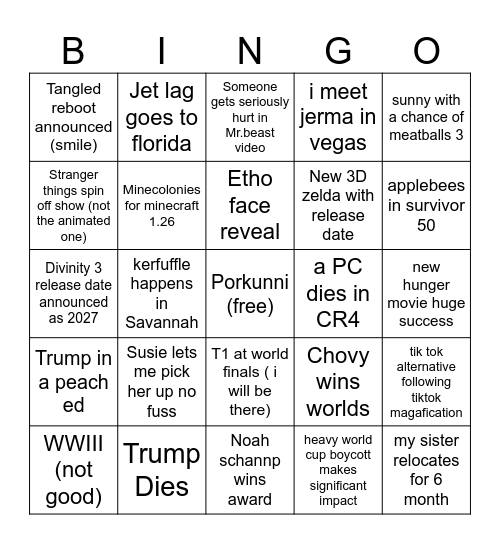 | B | I | N | G | O |
|---|---|---|---|---|
| Tangled reboot announced (smile) | Jet lag goes to florida | Someone gets seriously hurt in Mr.beast video | i meet jerma in vegas | sunny with a chance of meatballs 3 |
| Stranger things spin off show (not the animated one) | Minecolonies for minecraft 1.26 | Etho face reveal | New 3D zelda with release date | applebees in survivor 50 |
| Divinity 3 release date announced as 2027 | kerfuffle happens in Savannah | Porkunni (free) | a PC dies in CR4 | new hunger movie huge success |
| Trump in a peach ed | Susie lets me pick her up no fuss | T1 at world finals ( i will be there) | Chovy wins worlds | tik tok alternative following tiktok magafication |
| WWIII (not good) | Trump Dies | Noah schannp wins award | heavy world cup boycott makes significant impact | my sister relocates for 6 month |